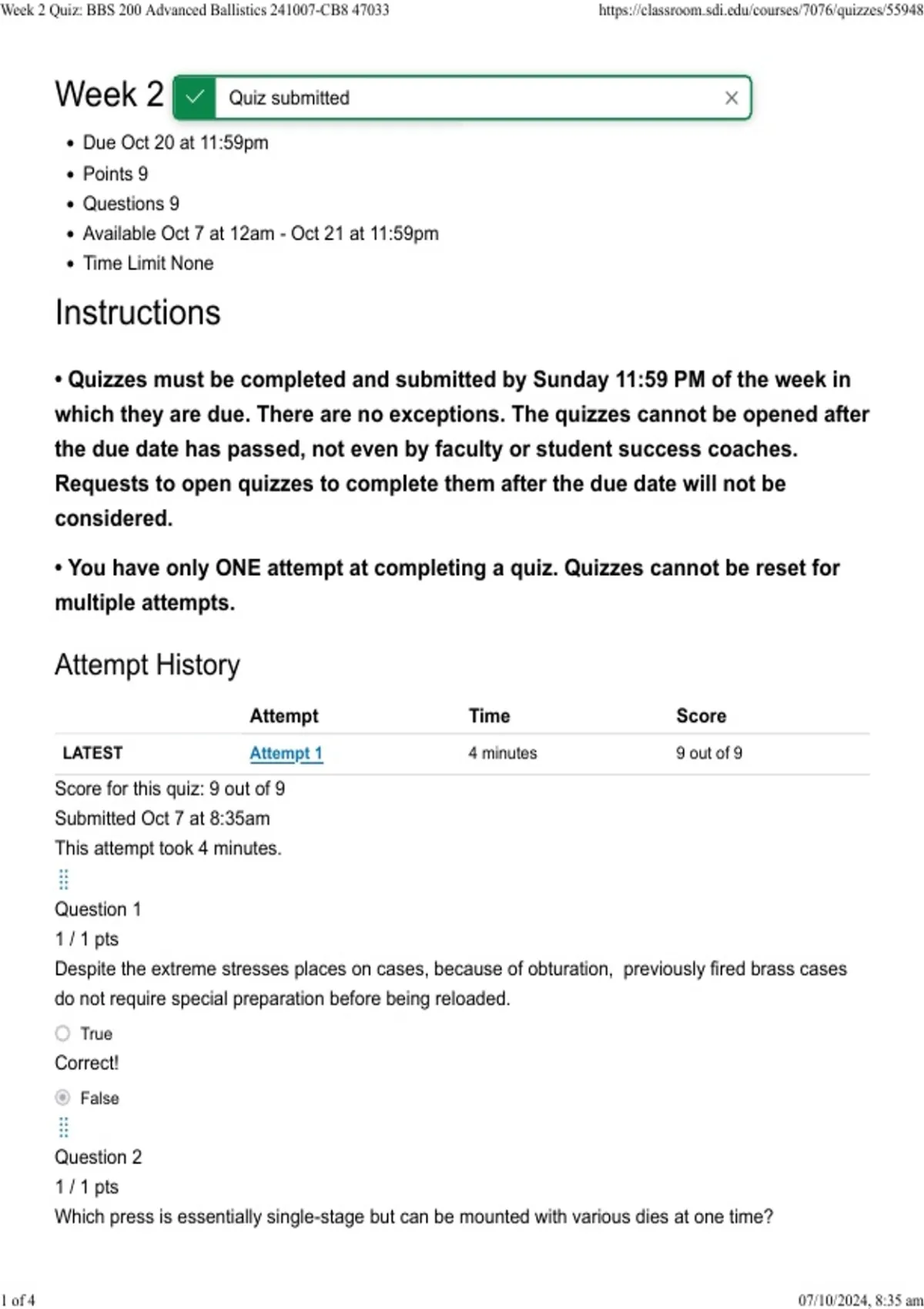 Week 2 Quiz: BBS 200 Advanced Ballistics 241007-CB8 47033

https://classroom.sdi.edu/courses/7076/quizzes/55948

Week 2

Quiz submitted

- Due Oct 20 at 11:59pm
- Points 9
- Questions 9
- Available Oct 7 at 12am - Oct 21 at 11:59pm
- Time Limit None

Instructions

• Quizzes must be completed and submitted by Sunday 11:59 PM of the week in which they are due. There are no exceptions. The quizzes cannot be opened after the due date has passed, not even by faculty or student success coaches. Requests to open quizzes to complete them after the due date will not be considered.

• You have only ONE attempt at completing a quiz. Quizzes cannot be reset for multiple attempts.

Attempt History

| | Attempt | Time | Score |
|---|---|---|---|
| LATEST | Attempt 1 | 4 minutes | 9 out of 9 |

Score for this quiz: 9 out of 9
Submitted Oct 7 at 8:35am
This attempt took 4 minutes.

Question 1
1 / 1 pts
Despite the extreme stresses places on cases, because of obturation, previously fired brass cases do not require special preparation before being reloaded.

True
Correct!
False

Question 2
1 / 1 pts
Which press is essentially single-stage but can be mounted with various dies at one time?

1 of 4

07/10/2024, 8:35 am